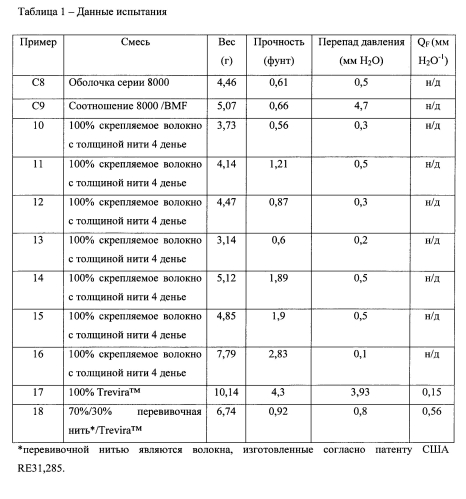 Таблица 1 – Данные испытания

| Пример | Смесь | Вес (г) | Прочность (фунт) | Перепад давления (мм $H_2O$) | $Q_F$ (мм $H_2O^{-1}$) |
|---|---|---|---|---|---|
| C8 | Оболочка серии 8000 | 4,46 | 0,61 | 0,5 | н/д |
| C9 | Соотношение 8000 /BMF | 5,07 | 0,66 | 4,7 | н/д |
| 10 | 100% скрепляемое волокно с толщиной нити 4 денье | 3,73 | 0,56 | 0,3 | н/д |
| 11 | 100% скрепляемое волокно с толщиной нити 4 денье | 4,14 | 1,21 | 0,5 | н/д |
| 12 | 100% скрепляемое волокно с толщиной нити 4 денье | 4,47 | 0,87 | 0,3 | н/д |
| 13 | 100% скрепляемое волокно с толщиной нити 4 денье | 3,14 | 0,6 | 0,2 | н/д |
| 14 | 100% скрепляемое волокно с толщиной нити 4 денье | 5,12 | 1,89 | 0,5 | н/д |
| 15 | 100% скрепляемое волокно с толщиной нити 4 денье | 4,85 | 1,9 | 0,5 | н/д |
| 16 | 100% скрепляемое волокно с толщиной нити 4 денье | 7,79 | 2,83 | 0,1 | н/д |
| 17 | 100% Trevira™ | 10,14 | 4,3 | 3,93 | 0,15 |
| 18 | 70%/30% перевивочная нить*/Trevira™ | 6,74 | 0,92 | 0,8 | 0,56 |

*перевивочной нитью являются волокна, изготовленные согласно патенту США RE31,285.